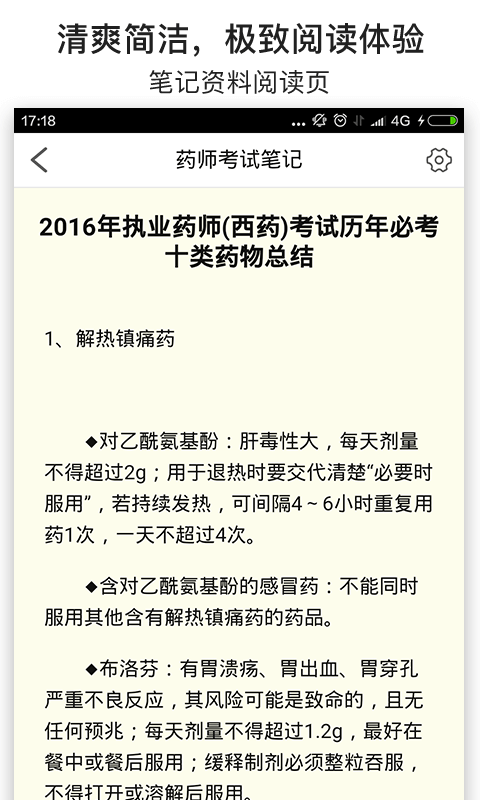 清爽简洁，极致阅读体验

笔记资料阅读页

17:18 4G

药师考试笔记

2016年执业药师(西药)考试历年必考十类药物总结

1、解热镇痛药

◆对乙酰氨基酚：肝毒性大，每天剂量不得超过2g；用于退热时要交代清楚“必要时服用”，若持续发热，可间隔4～6小时重复用药1次，一天不超过4次。

◆含对乙酰氨基酚的感冒药：不能同时服用其他含有解热镇痛药的药品。

◆布洛芬：有胃溃疡、胃出血、胃穿孔严重不良反应，其风险可能是致命的，且无任何预兆；每天剂量不得超过1.2g，最好在餐中或餐后服用；缓释制剂必须整粒吞服，不得打开或溶解后服用。